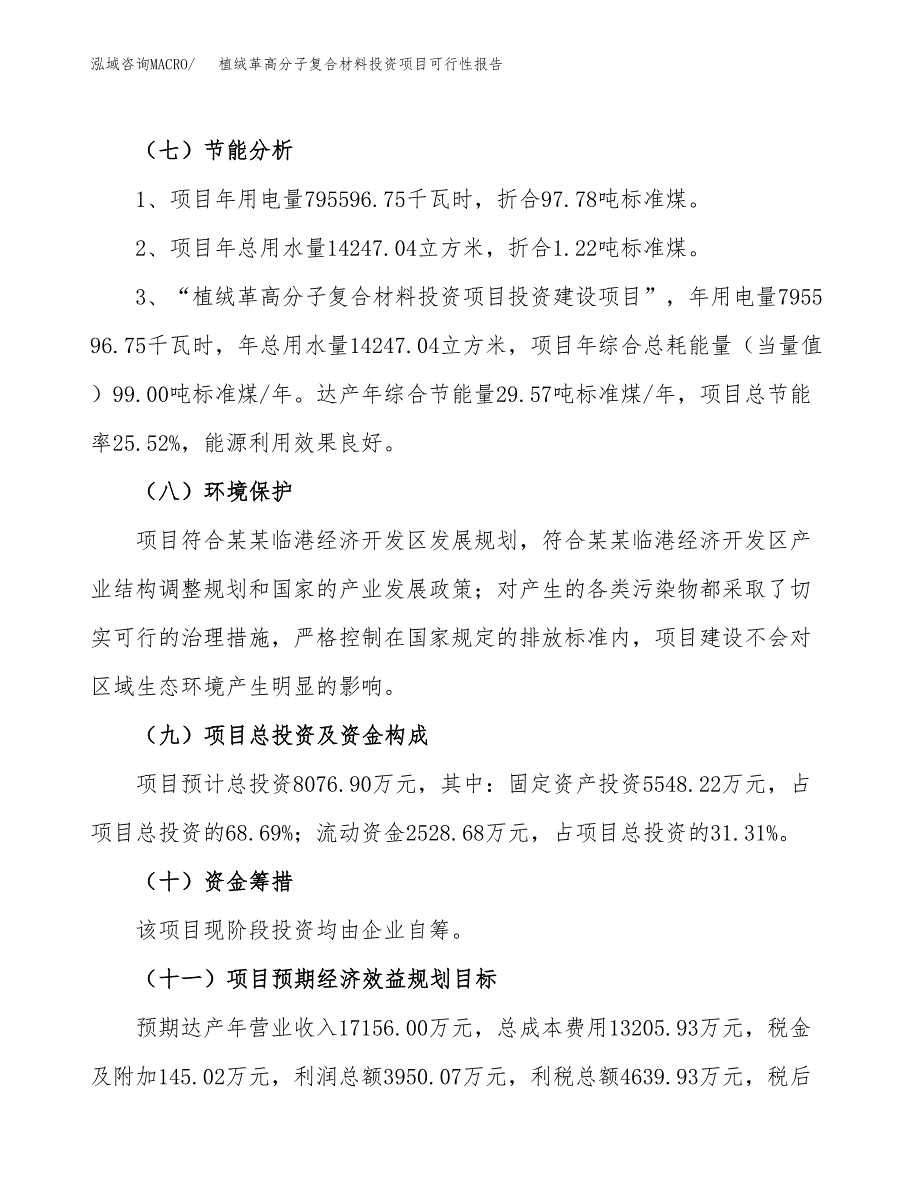 泓域咨询MACRO/　植绒革高分子复合材料投资项目可行性报告

（七）节能分析

1、项目年用电量795596.75千瓦时，折合97.78吨标准煤。

2、项目年总用水量14247.04立方米，折合1.22吨标准煤。

3、“植绒革高分子复合材料投资项目投资建设项目”，年用电量795596.75千瓦时，年总用水量14247.04立方米，项目年综合总耗能量（当量值）99.00吨标准煤/年。达产年综合节能量29.57吨标准煤/年，项目总节能率25.52%，能源利用效果良好。

（八）环境保护

项目符合某某临港经济开发区发展规划，符合某某临港经济开发区产业结构调整规划和国家的产业发展政策；对产生的各类污染物都采取了切实可行的治理措施，严格控制在国家规定的排放标准内，项目建设不会对区域生态环境产生明显的影响。

（九）项目总投资及资金构成

项目预计总投资8076.90万元，其中：固定资产投资5548.22万元，占项目总投资的68.69%；流动资金2528.68万元，占项目总投资的31.31%。

（十）资金筹措

该项目现阶段投资均由企业自筹。

（十一）项目预期经济效益规划目标

预期达产年营业收入17156.00万元，总成本费用13205.93万元，税金及附加145.02万元，利润总额3950.07万元，利税总额4639.93万元，税后